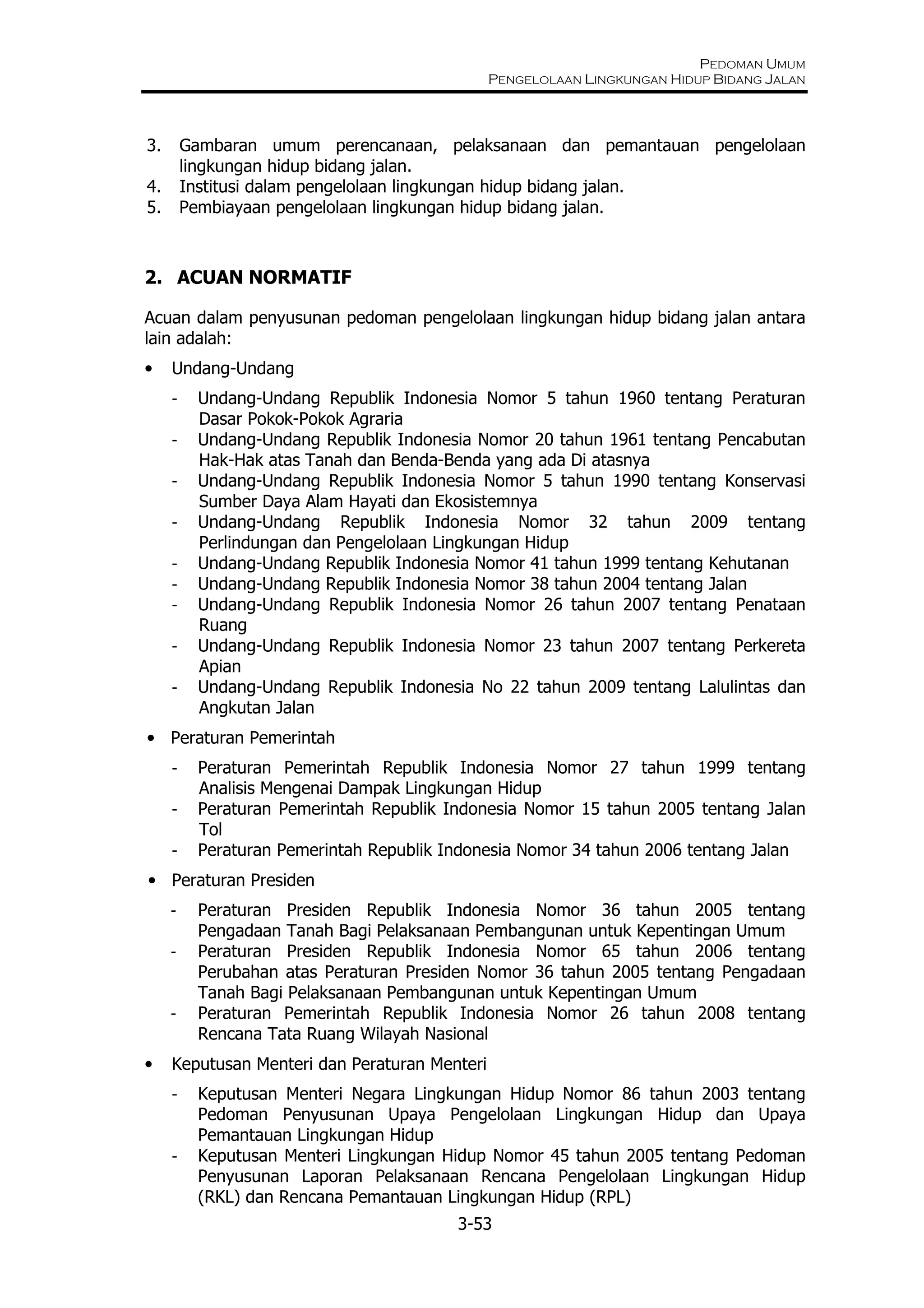 PEDOMAN UMUM
PENGELOLAAN LINGKUNGAN HIDUP BIDANG JALAN

3. Gambaran umum perencanaan, pelaksanaan dan pemantauan pengelolaan lingkungan hidup bidang jalan.
4. Institusi dalam pengelolaan lingkungan hidup bidang jalan.
5. Pembiayaan pengelolaan lingkungan hidup bidang jalan.

2. ACUAN NORMATIF

Acuan dalam penyusunan pedoman pengelolaan lingkungan hidup bidang jalan antara lain adalah:

• Undang-Undang

- Undang-Undang Republik Indonesia Nomor 5 tahun 1960 tentang Peraturan Dasar Pokok-Pokok Agraria
- Undang-Undang Republik Indonesia Nomor 20 tahun 1961 tentang Pencabutan Hak-Hak atas Tanah dan Benda-Benda yang ada Di atasnya
- Undang-Undang Republik Indonesia Nomor 5 tahun 1990 tentang Konservasi Sumber Daya Alam Hayati dan Ekosistemnya
- Undang-Undang Republik Indonesia Nomor 32 tahun 2009 tentang Perlindungan dan Pengelolaan Lingkungan Hidup
- Undang-Undang Republik Indonesia Nomor 41 tahun 1999 tentang Kehutanan
- Undang-Undang Republik Indonesia Nomor 38 tahun 2004 tentang Jalan
- Undang-Undang Republik Indonesia Nomor 26 tahun 2007 tentang Penataan Ruang
- Undang-Undang Republik Indonesia Nomor 23 tahun 2007 tentang Perkereta Apian
- Undang-Undang Republik Indonesia No 22 tahun 2009 tentang Lalulintas dan Angkutan Jalan

• Peraturan Pemerintah

- Peraturan Pemerintah Republik Indonesia Nomor 27 tahun 1999 tentang Analisis Mengenai Dampak Lingkungan Hidup
- Peraturan Pemerintah Republik Indonesia Nomor 15 tahun 2005 tentang Jalan Tol
- Peraturan Pemerintah Republik Indonesia Nomor 34 tahun 2006 tentang Jalan

• Peraturan Presiden

- Peraturan Presiden Republik Indonesia Nomor 36 tahun 2005 tentang Pengadaan Tanah Bagi Pelaksanaan Pembangunan untuk Kepentingan Umum
- Peraturan Presiden Republik Indonesia Nomor 65 tahun 2006 tentang Perubahan atas Peraturan Presiden Nomor 36 tahun 2005 tentang Pengadaan Tanah Bagi Pelaksanaan Pembangunan untuk Kepentingan Umum
- Peraturan Pemerintah Republik Indonesia Nomor 26 tahun 2008 tentang Rencana Tata Ruang Wilayah Nasional

• Keputusan Menteri dan Peraturan Menteri

- Keputusan Menteri Negara Lingkungan Hidup Nomor 86 tahun 2003 tentang Pedoman Penyusunan Upaya Pengelolaan Lingkungan Hidup dan Upaya Pemantauan Lingkungan Hidup
- Keputusan Menteri Lingkungan Hidup Nomor 45 tahun 2005 tentang Pedoman Penyusunan Laporan Pelaksanaan Rencana Pengelolaan Lingkungan Hidup (RKL) dan Rencana Pemantauan Lingkungan Hidup (RPL)

3-53